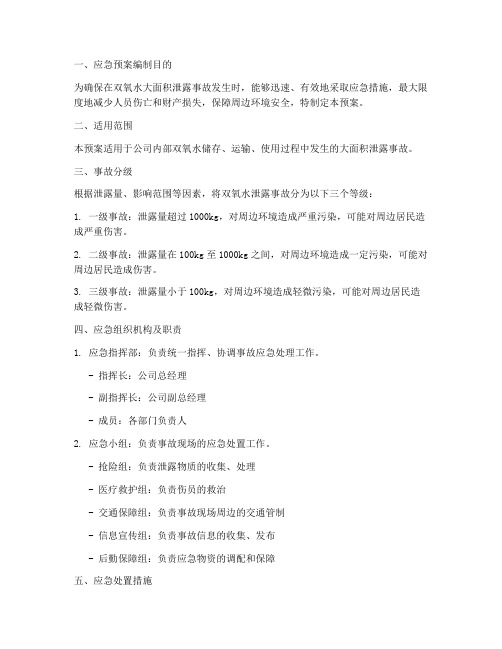 一、应急预案编制目的

为确保在双氧水大面积泄露事故发生时，能够迅速、有效地采取应急措施，最大限度地减少人员伤亡和财产损失，保障周边环境安全，特制定本预案。

二、适用范围

本预案适用于公司内部双氧水储存、运输、使用过程中发生的大面积泄露事故。

三、事故分级

根据泄露量、影响范围等因素，将双氧水泄露事故分为以下三个等级：

1. 一级事故：泄露量超过 1000kg，对周边环境造成严重污染，可能对周边居民造成严重伤害。

2. 二级事故：泄露量在 100kg 至 1000kg 之间，对周边环境造成一定污染，可能对周边居民造成伤害。

3. 三级事故：泄露量小于 100kg，对周边环境造成轻微污染，可能对周边居民造成轻微伤害。

四、应急组织机构及职责

1. 应急指挥部：负责统一指挥、协调事故应急处理工作。

- 指挥长：公司总经理

- 副指挥长：公司副总经理

- 成员：各部门负责人

2. 应急小组：负责事故现场的应急处置工作。

- 抢险组：负责泄露物质的收集、处理

- 医疗救护组：负责伤员的救治

- 交通保障组：负责事故现场周边的交通管制

- 信息宣传组：负责事故信息的收集、发布

- 后勤保障组：负责应急物资的调配和保障

五、应急处置措施